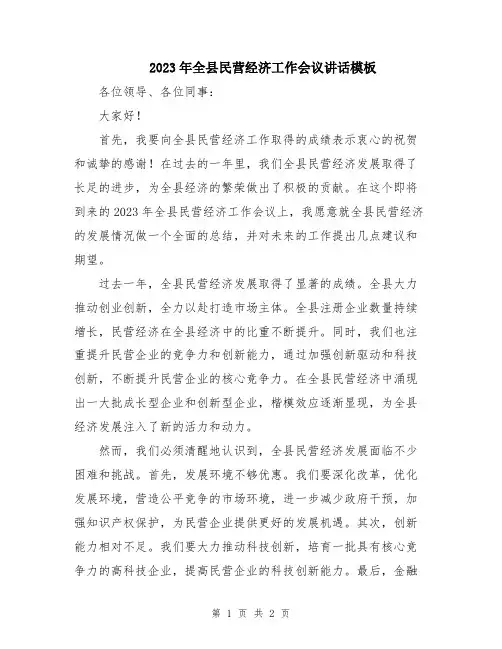 2023年全县民营经济工作会议讲话模板

各位领导、各位同事：

大家好！

首先，我要向全县民营经济工作取得的成绩表示衷心的祝贺和诚挚的感谢！在过去的一年里，我们全县民营经济发展取得了长足的进步，为全县经济的繁荣做出了积极的贡献。在这个即将到来的2023年全县民营经济工作会议上，我愿意就全县民营经济的发展情况做一个全面的总结，并对未来的工作提出几点建议和期望。

过去一年，全县民营经济发展取得了显著的成绩。全县大力推动创业创新，全力以赴打造市场主体。全县注册企业数量持续增长，民营经济在全县经济中的比重不断提升。同时，我们也注重提升民营企业的竞争力和创新能力，通过加强创新驱动和科技创新，不断提升民营企业的核心竞争力。在全县民营经济中涌现出一大批成长型企业和创新型企业，楷模效应逐渐显现，为全县经济发展注入了新的活力和动力。

然而，我们必须清醒地认识到，全县民营经济发展面临不少困难和挑战。首先，发展环境不够优惠。我们要深化改革，优化发展环境，营造公平竞争的市场环境，进一步减少政府干预，加强知识产权保护，为民营企业提供更好的发展机遇。其次，创新能力相对不足。我们要大力推动科技创新，培育一批具有核心竞争力的高科技企业，提高民营企业的科技创新能力。最后，金融

第 1 页 共 2 页